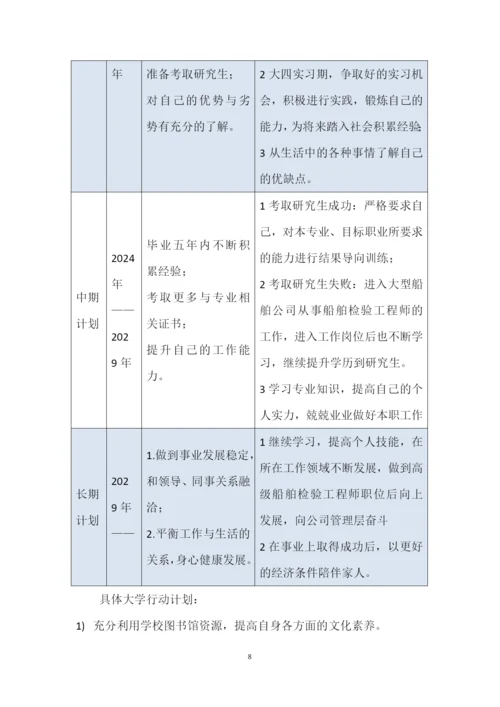 |  | 年 | 准备考取研究生；对自己的优势与劣势有充分的了解。 | 2 大四实习期，争取好的实习机会，积极进行实践，锻炼自己的能力，为将来踏入社会积累经验 3 从生活中的各种事情了解自己的优缺点。 |
|---|---|---|---|
| 中期计划 | 2024年——2029年 | 毕业五年内不断积累经验；考取更多与专业相关证书；提升自己的工作能力。 | 1 考取研究生成功：严格要求自己，对本专业、目标职业所要求的能力进行结果导向训练；2 考取研究生失败：进入大型船舶公司从事船舶检验工程师的工作，进入工作岗位后也不断学习，继续提升学历到研究生。3 学习专业知识，提高自己的个人实力，兢兢业业做好本职工作 |
| 长期计划 | 2029年—— | 1.做到事业发展稳定，和领导、同事关系融洽；2.平衡工作与生活的关系，身心健康发展。 | 1 继续学习，提高个人技能，在所在工作领域不断发展，做到高级船舶检验工程师职位后向上发展，向公司管理层奋斗 2 在事业上取得成功后，以更好的经济条件陪伴家人。 |

具体大学行动计划：

1) 充分利用学校图书馆资源，提高自身各方面的文化素养。

8